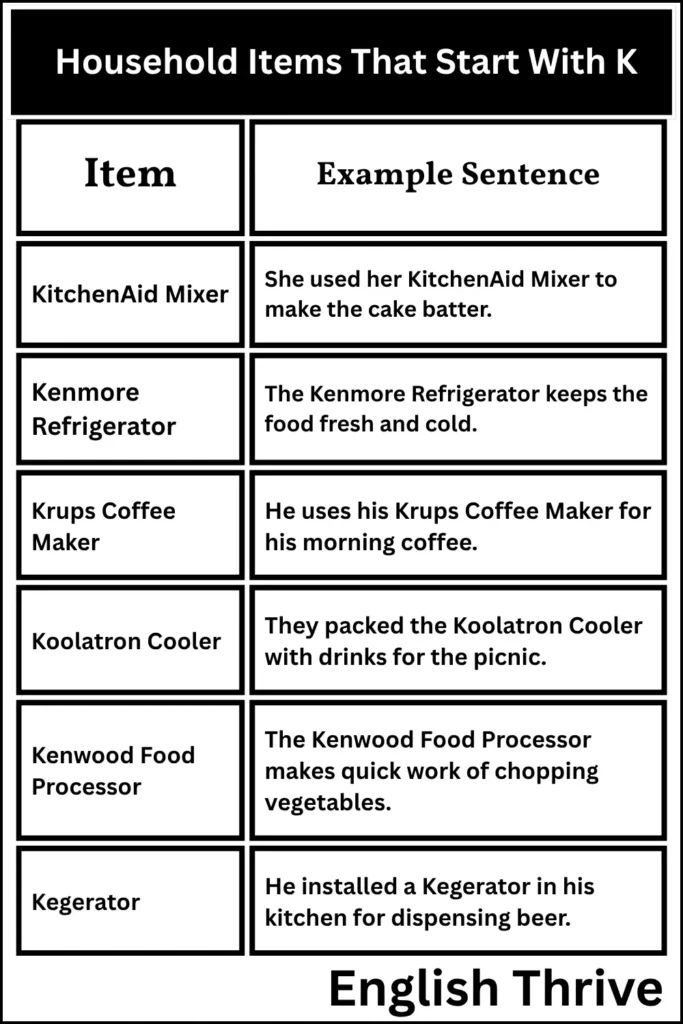 Household Items That Start With K

| Item | Example Sentence |
|---|---|
| KitchenAid Mixer | She used her KitchenAid Mixer to make the cake batter. |
| Kenmore Refrigerator | The Kenmore Refrigerator keeps the food fresh and cold. |
| Krups Coffee Maker | He uses his Krups Coffee Maker for his morning coffee. |
| Koolatron Cooler | They packed the Koolatron Cooler with drinks for the picnic. |
| Kenwood Food Processor | The Kenwood Food Processor makes quick work of chopping vegetables. |
| Kegerator | He installed a Kegerator in his kitchen for dispensing beer. |

English Thrive